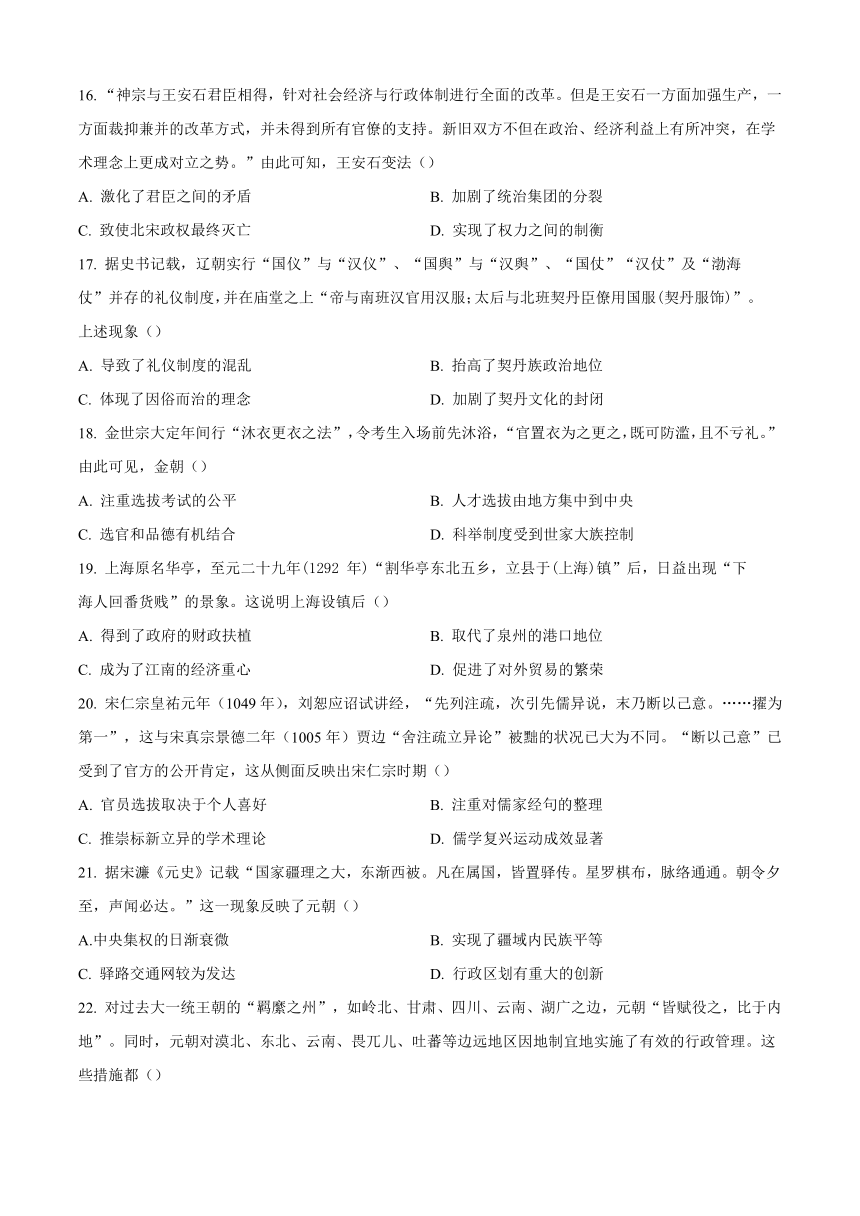 16. “神宗与王安石君臣相得，针对社会经济与行政体制进行全面的改革。但是王安石一方面加强生产，一方面裁抑兼并的改革方式，并未得到所有官僚的支持。新旧双方不但在政治、经济利益上有所冲突，在学术理念上更成对立之势。”由此可知，王安石变法（）

A. 激化了君臣之间的矛盾
B. 加剧了统治集团的分裂
C. 致使北宋政权最终灭亡
D. 实现了权力之间的制衡

17. 据史书记载，辽朝实行“国仪”与“汉仪”、“国舆”与“汉舆”、“国仗”“汉仗”及“渤海仗”并存的礼仪制度，并在庙堂之上“帝与南班汉官用汉服;太后与北班契丹臣僚用国服(契丹服饰)”。上述现象（）

A. 导致了礼仪制度的混乱
B. 抬高了契丹族政治地位
C. 体现了因俗而治的理念
D. 加剧了契丹文化的封闭

18. 金世宗大定年间行“沐衣更衣之法”，令考生入场前先沐浴，“官置衣为之更之，既可防滥，且不亏礼。”由此可见，金朝（）

A. 注重选拔考试的公平
B. 人才选拔由地方集中到中央
C. 选官和品德有机结合
D. 科举制度受到世家大族控制

19. 上海原名华亭，至元二十九年(1292 年)“割华亭东北五乡，立县于(上海)镇”后，日益出现“下海人回番货贱”的景象。这说明上海设镇后（）

A. 得到了政府的财政扶植
B. 取代了泉州的港口地位
C. 成为了江南的经济重心
D. 促进了对外贸易的繁荣

20. 宋仁宗皇祐元年（1049 年），刘恕应诏试讲经，“先列注疏，次引先儒异说，末乃断以己意。……擢为第一”，这与宋真宗景德二年（1005 年）贾边“舍注疏立异论”被黜的状况已大为不同。“断以己意”已受到了官方的公开肯定，这从侧面反映出宋仁宗时期（）

A. 官员选拔取决于个人喜好
B. 注重对儒家经句的整理
C. 推崇标新立异的学术理论
D. 儒学复兴运动成效显著

21. 据宋濂《元史》记载“国家疆理之大，东渐西被。凡在属国，皆置驿传。星罗棋布，脉络通通。朝令夕至，声闻必达。”这一现象反映了元朝（）

A.中央集权的日渐衰微
B. 实现了疆域内民族平等
C. 驿路交通网较为发达
D. 行政区划有重大的创新

22. 对过去大一统王朝的“羁縻之州”，如岭北、甘肃、四川、云南、湖广之边，元朝“皆赋役之，比于内地”。同时，元朝对漠北、东北、云南、畏兀儿、吐蕃等边远地区因地制宜地实施了有效的行政管理。这些措施都（）